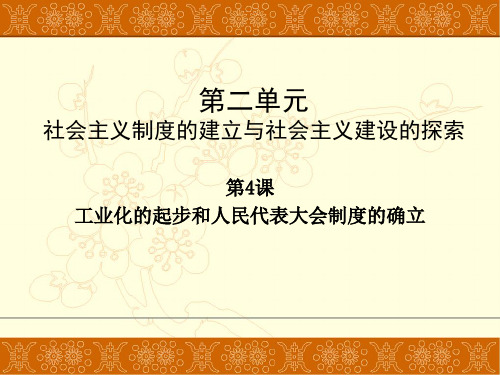 第二单元
社会主义制度的建立与社会主义建设的探索

第4课
工业化的起步和人民代表大会制度的确立